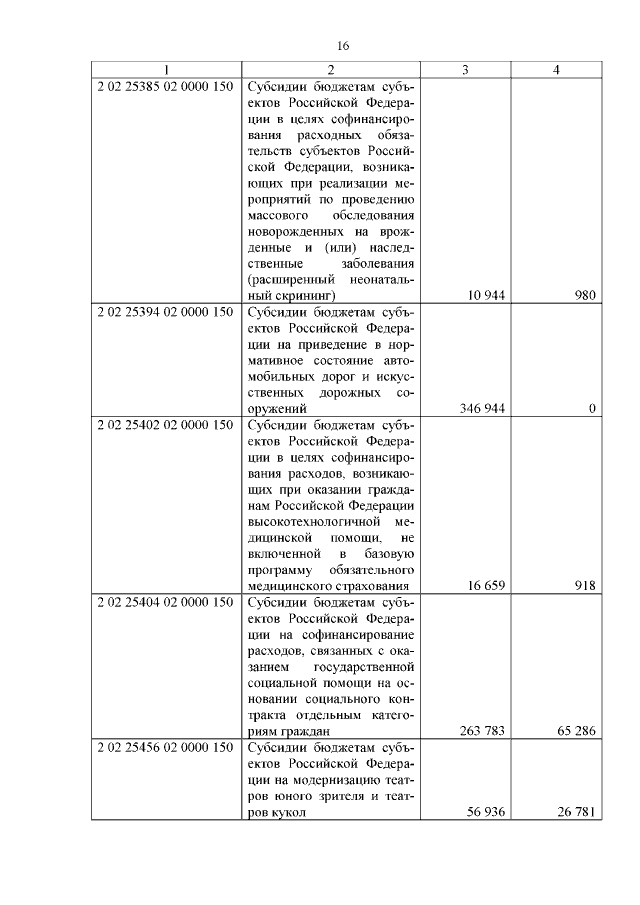 16

| 1 | 2 | 3 | 4 |
|---|---|---|---|
| 2 02 25385 02 0000 150 | Субсидии бюджетам субъектов Российской Федерации в целях софинансирования расходных обязательств субъектов Российской Федерации, возникающих при реализации мероприятий по проведению массового обследования новорожденных на врожденные и (или) наследственные заболевания (расширенный неонатальный скрининг) | 10 944 | 980 |
| 2 02 25394 02 0000 150 | Субсидии бюджетам субъектов Российской Федерации на приведение в нормативное состояние автомобильных дорог и искусственных дорожных сооружений | 346 944 | 0 |
| 2 02 25402 02 0000 150 | Субсидии бюджетам субъектов Российской Федерации в целях софинансирования расходов, возникающих при оказании гражданам Российской Федерации высокотехнологичной медицинской помощи, не включенной в базовую программу обязательного медицинского страхования | 16 659 | 918 |
| 2 02 25404 02 0000 150 | Субсидии бюджетам субъектов Российской Федерации на софинансирование расходов, связанных с оказанием государственной социальной помощи на основании социального контракта отдельным категориям граждан | 263 783 | 65 286 |
| 2 02 25456 02 0000 150 | Субсидии бюджетам субъектов Российской Федерации на модернизацию театров юного зрителя и театров кукол | 56 936 | 26 781 |